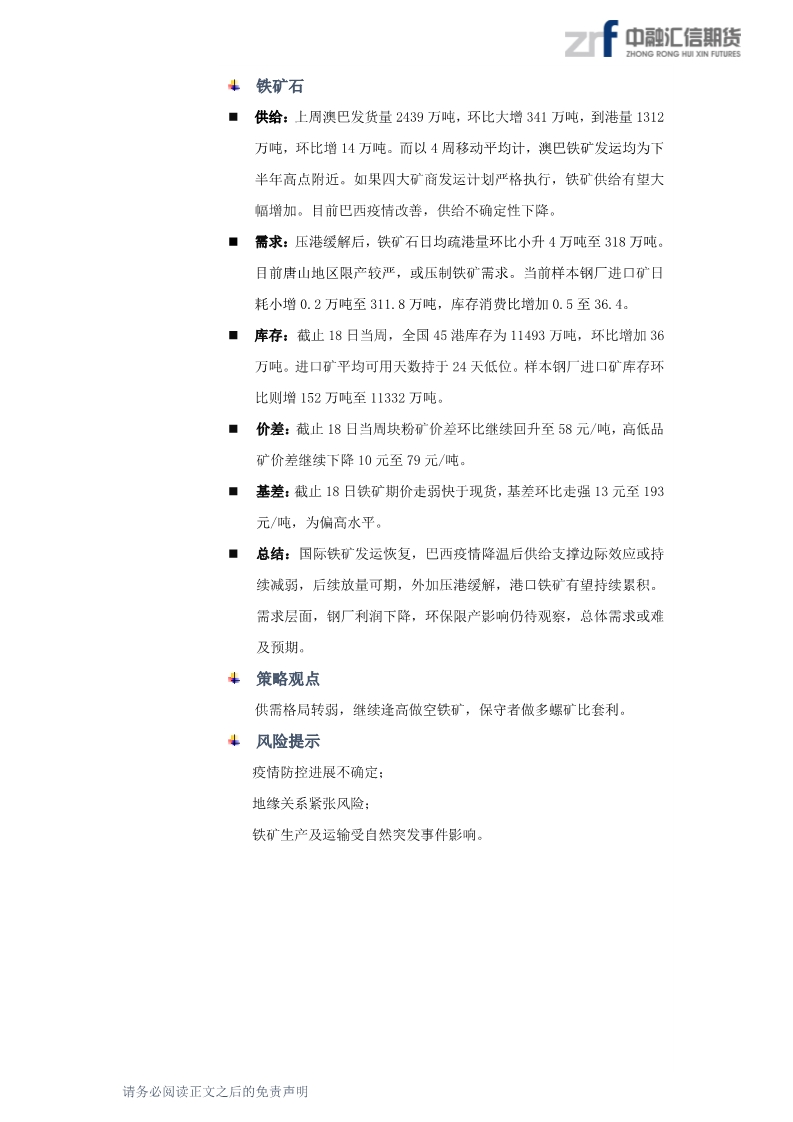 zrf 中融汇信期货
ZHONG RONG HUI XIN FUTURES

铁矿石

■ 供给：上周澳巴发货量 2439 万吨，环比大增 341 万吨，到港量 1312 万吨，环比增 14 万吨。而以 4 周移动平均计，澳巴铁矿发运均为下半年高点附近。如果四大矿商发运计划严格执行，铁矿供给有望大幅增加。目前巴西疫情改善，供给不确定性下降。

■ 需求：压港缓解后，铁矿石日均疏港量环比小升 4 万吨至 318 万吨。目前唐山地区限产较严，或压制铁矿需求。当前样本钢厂进口矿日耗小增 0.2 万吨至 311.8 万吨，库存消费比增加 0.5 至 36.4。

■ 库存：截止 18 日当周，全国 45 港库存为 11493 万吨，环比增加 36 万吨。进口矿平均可用天数持于 24 天低位。样本钢厂进口矿库存环比则增 152 万吨至 11332 万吨。

■ 价差：截止 18 日当周块粉矿价差环比继续回升至 58 元/吨，高低品矿价差继续下降 10 元至 79 元/吨。

■ 基差：截止 18 日铁矿期价走弱快于现货，基差环比走强 13 元至 193 元/吨，为偏高水平。

■ 总结：国际铁矿发运恢复，巴西疫情降温后供给支撑边际效应或持续减弱，后续放量可期，外加压港缓解，港口铁矿有望持续累积。需求层面，钢厂利润下降，环保限产影响仍待观察，总体需求或难及预期。

策略观点

供需格局转弱，继续逢高做空铁矿，保守者做多螺矿比套利。

风险提示

疫情防控进展不确定；

地缘关系紧张风险；

铁矿生产及运输受自然突发事件影响。

请务必阅读正文之后的免责声明